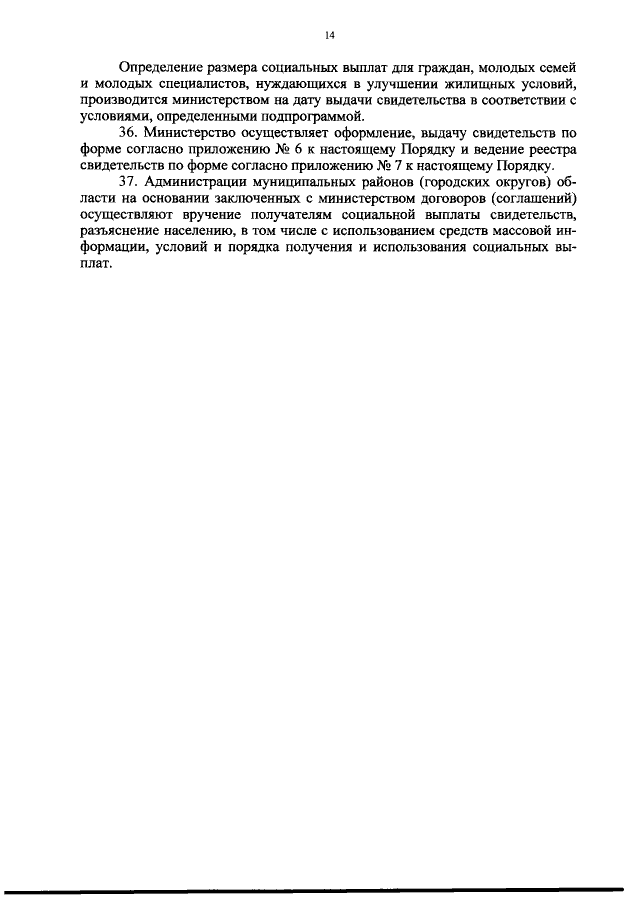 14

Определение размера социальных выплат для граждан, молодых семей и молодых специалистов, нуждающихся в улучшении жилищных условий, производится министерством на дату выдачи свидетельства в соответствии с условиями, определенными подпрограммой.

36. Министерство осуществляет оформление, выдачу свидетельств по форме согласно приложению № 6 к настоящему Порядку и ведение реестра свидетельств по форме согласно приложению № 7 к настоящему Порядку.

37. Администрации муниципальных районов (городских округов) области на основании заключенных с министерством договоров (соглашений) осуществляют вручение получателям социальной выплаты свидетельств, разъяснение населению, в том числе с использованием средств массовой информации, условий и порядка получения и использования социальных выплат.